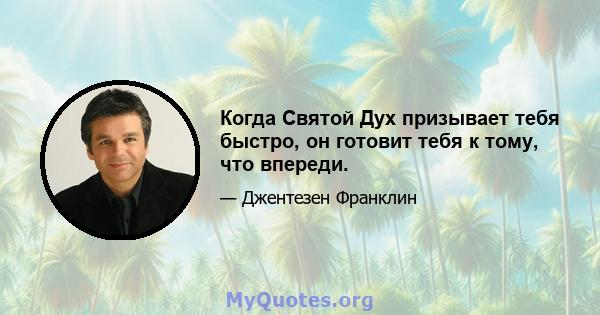 Когда Святой Дух призывает тебя быстро, он готовит тебя к тому, что впереди.

— Джентезен Франклин

MyQuotes.org